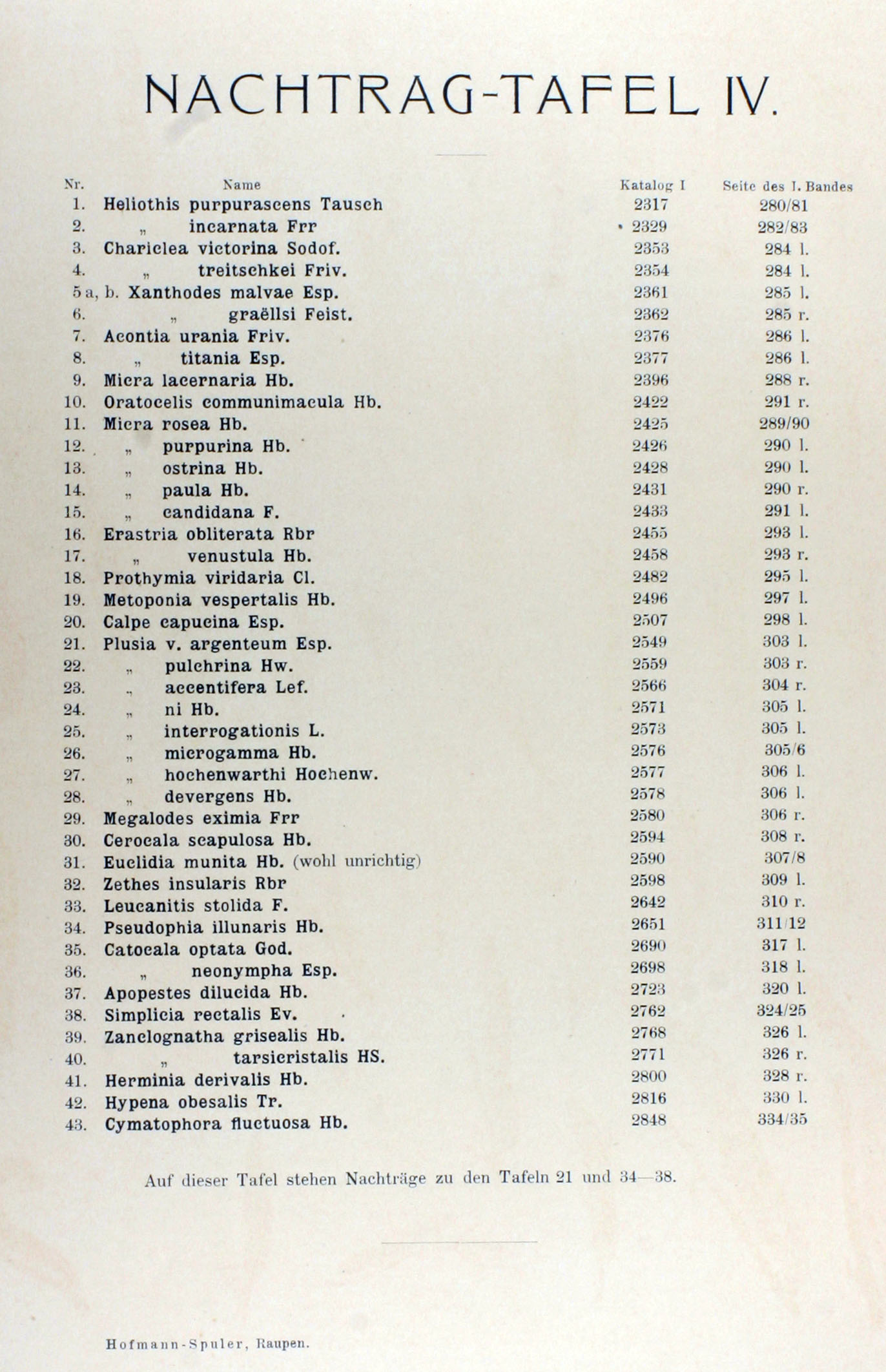 NACHTRAG-TAFEL IV.

| Nr. | Name | Katalog I | Seite des I. Bandes |
|---|---|---|---|
| 1. | Heliothis purpurascens Tausch | 2317 | 280/81 |
| 2. | „ incarnata Frr | 2329 | 282/83 |
| 3. | Chariclea victorina Sodof. | 2353 | 284 l. |
| 4. | „ treitschkei Friv. | 2354 | 284 l. |
| 5 a, b. | Xanthodes malvae Esp. | 2361 | 285 l. |
| 6. | „ graëllsi Feist. | 2362 | 285 r. |
| 7. | Acontia urania Friv. | 2376 | 286 l. |
| 8. | „ titania Esp. | 2377 | 286 l. |
| 9. | Micra lacernaria Hb. | 2396 | 288 r. |
| 10. | Oratocelis communimacula Hb. | 2422 | 291 r. |
| 11. | Micra rosea Hb. | 2425 | 289/90 |
| 12. | „ purpurina Hb. | 2426 | 290 l. |
| 13. | „ ostrina Hb. | 2428 | 290 l. |
| 14. | „ paula Hb. | 2431 | 290 r. |
| 15. | „ candidana F. | 2433 | 291 l. |
| 16. | Erastria obliterata Rbr | 2455 | 293 l. |
| 17. | „ venustula Hb. | 2458 | 293 r. |
| 18. | Prothymia viridaria Cl. | 2482 | 295 l. |
| 19. | Metoponia vespertalis Hb. | 2496 | 297 l. |
| 20. | Calpe capucina Esp. | 2507 | 298 l. |
| 21. | Plusia v. argenteum Esp. | 2549 | 303 l. |
| 22. | „ pulchrina Hw. | 2559 | 303 r. |
| 23. | „ accentifera Lef. | 2566 | 304 r. |
| 24. | „ ni Hb. | 2571 | 305 l. |
| 25. | „ interrogationis L. | 2573 | 305 l. |
| 26. | „ microgamma Hb. | 2576 | 305/6 |
| 27. | „ hochenwarthi Hochenw. | 2577 | 306 l. |
| 28. | „ devergens Hb. | 2578 | 306 l. |
| 29. | Megalodes eximia Frr | 2580 | 306 r. |
| 30. | Cerocala scapulosa Hb. | 2594 | 308 r. |
| 31. | Euclidia munita Hb. (wohl unrichtig) | 2590 | 307/8 |
| 32. | Zethes insularis Rbr | 2598 | 309 l. |
| 33. | Leucanitis stolida F. | 2642 | 310 r. |
| 34. | Pseudophia illunaris Hb. | 2651 | 311/12 |
| 35. | Catocala optata God. | 2690 | 317 l. |
| 36. | „ neonympha Esp. | 2698 | 318 l. |
| 37. | Apopestes dilucida Hb. | 2723 | 320 l. |
| 38. | Simplicia rectalis Ev. | 2762 | 324/25 |
| 39. | Zanclognatha grisealis Hb. | 2768 | 326 l. |
| 40. | „ tarsicristalis HS. | 2771 | 326 r. |
| 41. | Herminia derivalis Hb. | 2800 | 328 r. |
| 42. | Hypena obesalis Tr. | 2816 | 330 l. |
| 43. | Cymatophora fluctuosa Hb. | 2848 | 334/35 |

Auf dieser Tafel stehen Nachträge zu den Tafeln 21 und 34—38.

Hofmann-Spuler, Raupen.